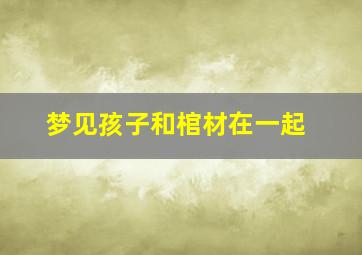 梦见孩子和棺材在一起